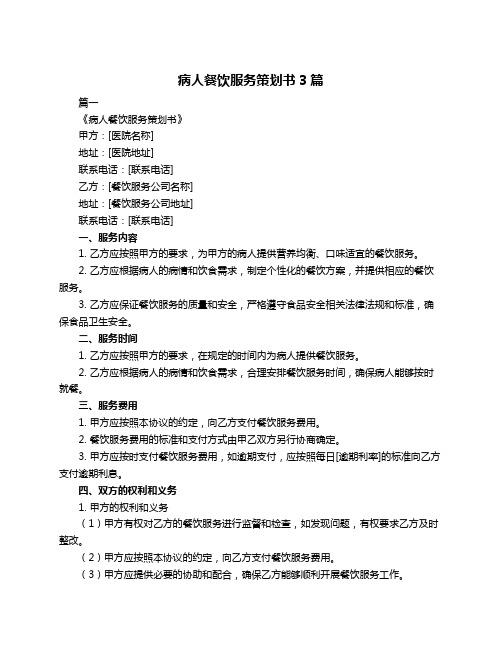 病人餐饮服务策划书 3 篇

篇一

《病人餐饮服务策划书》

甲方：[医院名称]

地址：[医院地址]

联系电话：[联系电话]

乙方：[餐饮服务公司名称]

地址：[餐饮服务公司地址]

联系电话：[联系电话]

一、服务内容

1. 乙方应按照甲方的要求，为甲方的病人提供营养均衡、口味适宜的餐饮服务。

2. 乙方应根据病人的病情和饮食需求，制定个性化的餐饮方案，并提供相应的餐饮服务。

3. 乙方应保证餐饮服务的质量和安全，严格遵守食品安全相关法律法规和标准，确保食品卫生安全。

二、服务时间

1. 乙方应按照甲方的要求，在规定的时间内为病人提供餐饮服务。

2. 乙方应根据病人的病情和饮食需求，合理安排餐饮服务时间，确保病人能够按时就餐。

三、服务费用

1. 甲方应按照本协议的约定，向乙方支付餐饮服务费用。

2. 餐饮服务费用的标准和支付方式由甲乙双方另行协商确定。

3. 甲方应按时支付餐饮服务费用，如逾期支付，应按照每日[逾期利率]的标准向乙方支付逾期利息。

四、双方的权利和义务

1. 甲方的权利和义务

（1）甲方有权对乙方的餐饮服务进行监督和检查，如发现问题，有权要求乙方及时整改。

（2）甲方应按照本协议的约定，向乙方支付餐饮服务费用。

（3）甲方应提供必要的协助和配合，确保乙方能够顺利开展餐饮服务工作。